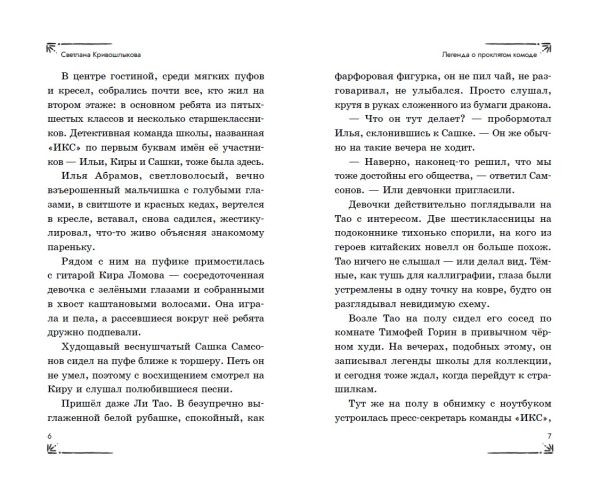 Светлана Кривошлыкова

В центре гостиной, среди мягких пуфов и кресел, собрались почти все, кто жил на втором этаже: в основном ребята из пятых-шестых классов и несколько старшеклассников. Детективная команда школы, названная «ИКС» по первым буквам имён её участников — Ильи, Киры и Сашки, тоже была здесь.

Илья Абрамов, светловолосый, вечно взъерошенный мальчишка с голубыми глазами, в свитшоте и красных кедах, вертелся в кресле, вставал, снова садился, жестикулировал, что-то живо объясняя знакомому пареньку.

Рядом с ним на пуфике примостилась с гитарой Кира Ломова — сосредоточенная девочка с зелёными глазами и собранными в хвост каштановыми волосами. Она играла и пела, а рассевшиеся вокруг неё ребята дружно подпевали.

Худощавый веснушчатый Сашка Самсонов сидел на пуфе ближе к торшеру. Петь он не умел, поэтому с восхищением смотрел на Киру и слушал полюбившиеся песни.

Пришёл даже Ли Тао. В безупречно выглаженной белой рубашке, спокойный, как

6

Легенда о проклятом комоде

фарфоровая фигурка, он не пил чай, не разговаривал, не улыбался. Просто слушал, крутя в руках сложенного из бумаги дракона.

— Что он тут делает? — пробормотал Илья, склонившись к Сашке. — Он же обычно на такие вечера не ходит.

— Наверно, наконец-то решил, что мы тоже достойны его общества, — ответил Самсонов. — Или девчонки пригласили.

Девочки действительно поглядывали на Тао с интересом. Две шестиклассницы на подоконнике тихонько спорили, на кого из героев китайских новелл он больше похож. Тао ничего не слышал — или делал вид. Тёмные, как тушь для каллиграфии, глаза были устремлены в одну точку на ковре, будто он разглядывал невидимую схему.

Возле Тао на полу сидел его сосед по комнате Тимофей Горин в привычном чёрном худи. На вечерах, подобных этому, он записывал легенды школы для коллекции, и сегодня тоже ждал, когда перейдут к страшилкам.

Тут же на полу в обнимку с ноутбуком устроилась пресс-секретарь команды «ИКС»,

7